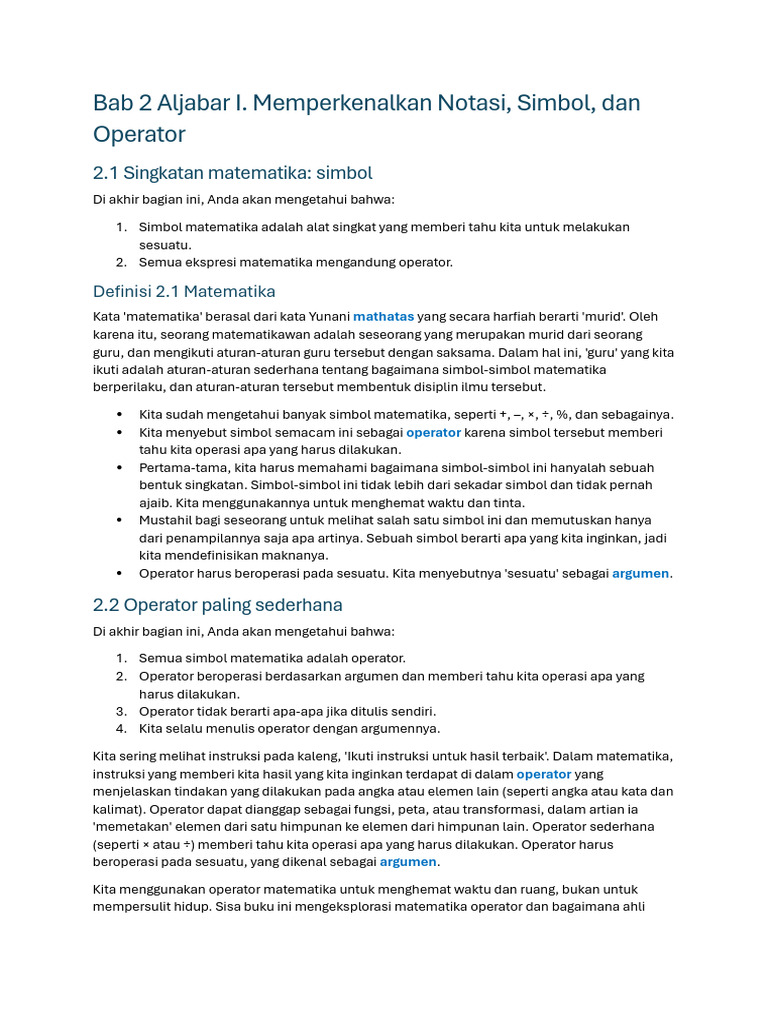 Bab 2 Aljabar I. Memperkenalkan Notasi, Simbol, dan Operator

2.1 Singkatan matematika: simbol

Di akhir bagian ini, Anda akan mengetahui bahwa:

1. Simbol matematika adalah alat singkat yang memberi tahu kita untuk melakukan sesuatu.
2. Semua ekspresi matematika mengandung operator.

Definisi 2.1 Matematika

Kata 'matematika' berasal dari kata Yunani mathatas yang secara harfiah berarti 'murid'. Oleh karena itu, seorang matematikawan adalah seseorang yang merupakan murid dari seorang guru, dan mengikuti aturan-aturan guru tersebut dengan saksama. Dalam hal ini, 'guru' yang kita ikuti adalah aturan-aturan sederhana tentang bagaimana simbol-simbol matematika berperilaku, dan aturan-aturan tersebut membentuk disiplin ilmu tersebut.

• Kita sudah mengetahui banyak simbol matematika, seperti +, –, ×, ÷, %, dan sebagainya.
• Kita menyebut simbol semacam ini sebagai operator karena simbol tersebut memberi tahu kita operasi apa yang harus dilakukan.
• Pertama-tama, kita harus memahami bagaimana simbol-simbol ini hanyalah sebuah bentuk singkatan. Simbol-simbol ini tidak lebih dari sekadar simbol dan tidak pernah ajaib. Kita menggunakannya untuk menghemat waktu dan tinta.
• Mustahil bagi seseorang untuk melihat salah satu simbol ini dan memutuskan hanya dari penampilannya saja apa artinya. Sebuah simbol berarti apa yang kita inginkan, jadi kita mendefinisikan maknanya.
• Operator harus beroperasi pada sesuatu. Kita menyebutnya 'sesuatu' sebagai argumen.

2.2 Operator paling sederhana

Di akhir bagian ini, Anda akan mengetahui bahwa:

1. Semua simbol matematika adalah operator.
2. Operator beroperasi berdasarkan argumen dan memberi tahu kita operasi apa yang harus dilakukan.
3. Operator tidak berarti apa-apa jika ditulis sendiri.
4. Kita selalu menulis operator dengan argumennya.

Kita sering melihat instruksi pada kaleng, 'Ikuti instruksi untuk hasil terbaik'. Dalam matematika, instruksi yang memberi kita hasil yang kita inginkan terdapat di dalam operator yang menjelaskan tindakan yang dilakukan pada angka atau elemen lain (seperti angka atau kata dan kalimat). Operator dapat dianggap sebagai fungsi, peta, atau transformasi, dalam artian ia 'memetakan' elemen dari satu himpunan ke elemen dari himpunan lain. Operator sederhana (seperti × atau ÷) memberi tahu kita operasi apa yang harus dilakukan. Operator harus beroperasi pada sesuatu, yang dikenal sebagai argumen.

Kita menggunakan operator matematika untuk menghemat waktu dan ruang, bukan untuk mempersulit hidup. Sisa buku ini mengeksplorasi matematika operator dan bagaimana ahli